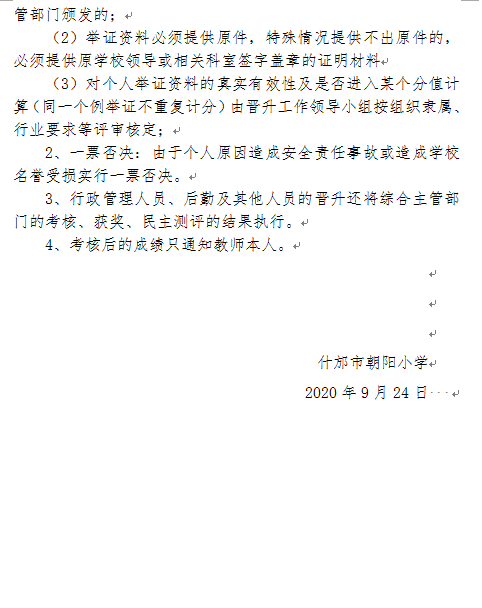 管部门颁发的；

（2）举证资料必须提供原件，特殊情况提供不出原件的，必须提供原学校领导或相关科室签字盖章的证明材料

（3）对个人举证资料的真实有效性及是否进入某个分值计算（同一个例举证不重复计分）由晋升工作领导小组按组织隶属、行业要求等评审核定；

2、一票否决：由于个人原因造成安全责任事故或造成学校名誉受损实行一票否决。

3、行政管理人员、后勤及其他人员的晋升还将综合主管部门的考核、获奖、民主测评的结果执行。

4、考核后的成绩只通知教师本人。

什邡市朝阳小学

2020 年 9 月 24 日